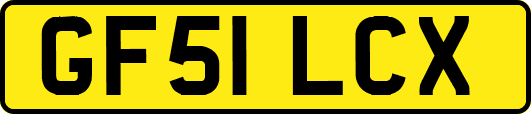 GF51 LCX